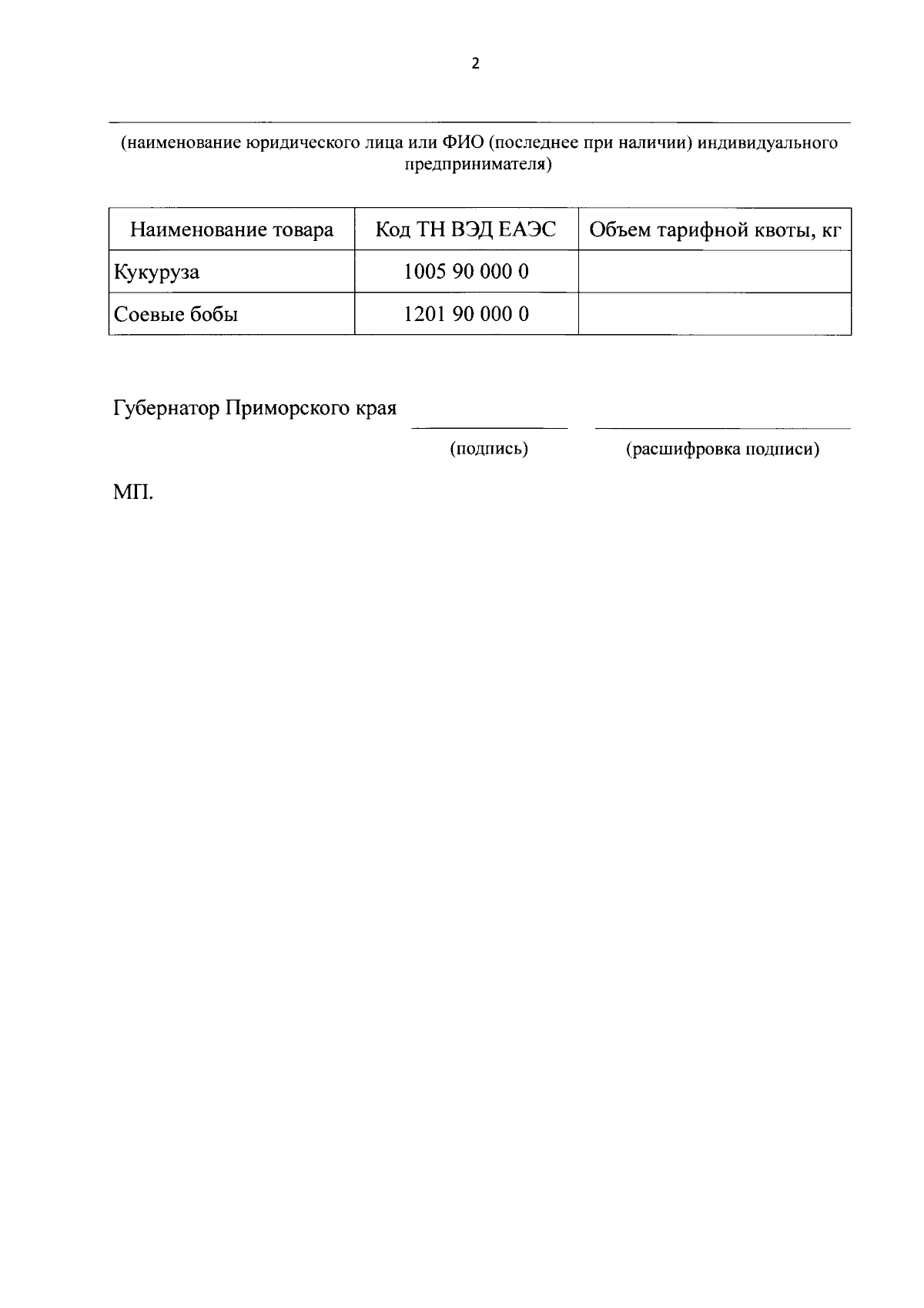 2

(наименование юридического лица или ФИО (последнее при наличии) индивидуального предпринимателя)

| Наименование товара | Код ТН ВЭД ЕАЭС | Объем тарифной квоты, кг |
|---|---|---|
| Кукуруза | 1005 90 000 0 | |
| Соевые бобы | 1201 90 000 0 | |

Губернатор Приморского края

(подпись) (расшифровка подписи)

МП.